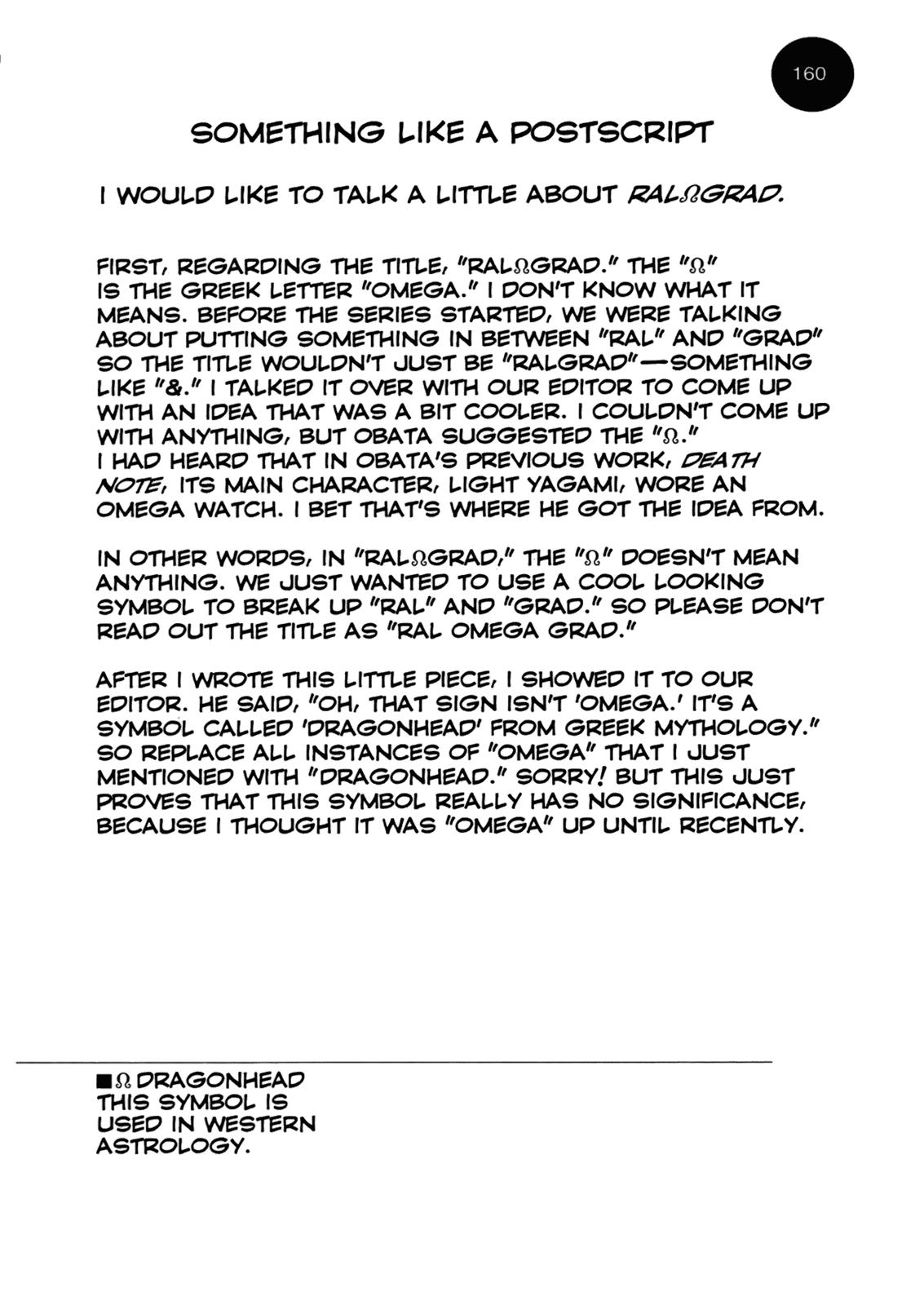 160

SOMETHING LIKE A POSTSCRIPT

I WOULD LIKE TO TALK A LITTLE ABOUT RAL☊GRAD.

FIRST, REGARDING THE TITLE, "RAL☊GRAD." THE "☊" IS THE GREEK LETTER "OMEGA." I DON'T KNOW WHAT IT MEANS. BEFORE THE SERIES STARTED, WE WERE TALKING ABOUT PUTTING SOMETHING IN BETWEEN "RAL" AND "GRAD" SO THE TITLE WOULDN'T JUST BE "RALGRAD"—SOMETHING LIKE "&." I TALKED IT OVER WITH OUR EDITOR TO COME UP WITH AN IDEA THAT WAS A BIT COOLER. I COULDN'T COME UP WITH ANYTHING, BUT OBATA SUGGESTED THE "☊." I HAD HEARD THAT IN OBATA'S PREVIOUS WORK, DEATH NOTE, ITS MAIN CHARACTER, LIGHT YAGAMI, WORE AN OMEGA WATCH. I BET THAT'S WHERE HE GOT THE IDEA FROM.

IN OTHER WORDS, IN "RAL☊GRAD," THE "☊" DOESN'T MEAN ANYTHING. WE JUST WANTED TO USE A COOL LOOKING SYMBOL TO BREAK UP "RAL" AND "GRAD." SO PLEASE DON'T READ OUT THE TITLE AS "RAL OMEGA GRAD."

AFTER I WROTE THIS LITTLE PIECE, I SHOWED IT TO OUR EDITOR. HE SAID, "OH, THAT SIGN ISN'T 'OMEGA.' IT'S A SYMBOL CALLED 'DRAGONHEAD' FROM GREEK MYTHOLOGY." SO REPLACE ALL INSTANCES OF "OMEGA" THAT I JUST MENTIONED WITH "DRAGONHEAD." SORRY! BUT THIS JUST PROVES THAT THIS SYMBOL REALLY HAS NO SIGNIFICANCE, BECAUSE I THOUGHT IT WAS "OMEGA" UP UNTIL RECENTLY.

■☊ DRAGONHEAD
THIS SYMBOL IS USED IN WESTERN ASTROLOGY.